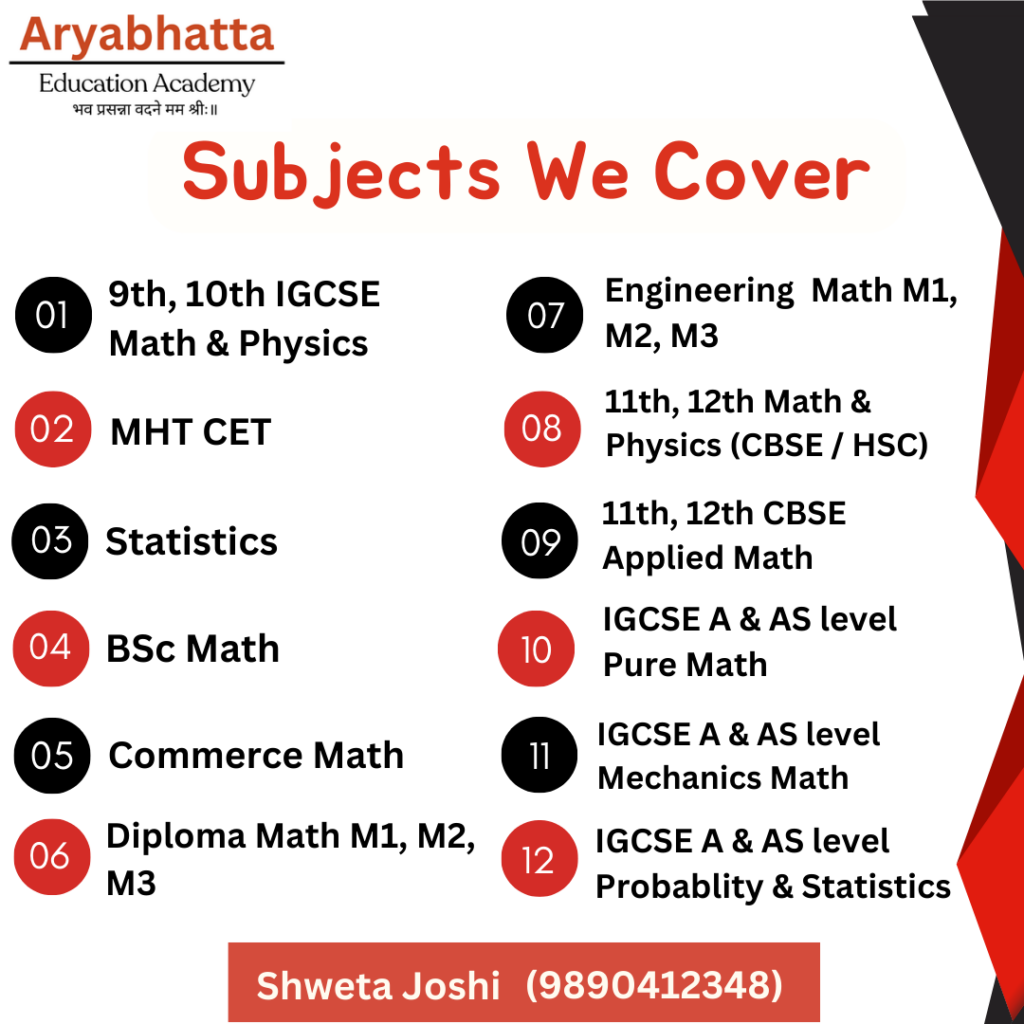 Aryabhatta
Education Academy
भव प्रसन्ना वदने मम श्रीः॥

Subjects We Cover

01 9th, 10th IGCSE Math & Physics

02 MHT CET

03 Statistics

04 BSc Math

05 Commerce Math

06 Diploma Math M1, M2, M3

07 Engineering Math M1, M2, M3

08 11th, 12th Math & Physics (CBSE / HSC)

09 11th, 12th CBSE Applied Math

10 IGCSE A & AS level Pure Math

11 IGCSE A & AS level Mechanics Math

12 IGCSE A & AS level Probablity & Statistics

Shweta Joshi (9890412348)